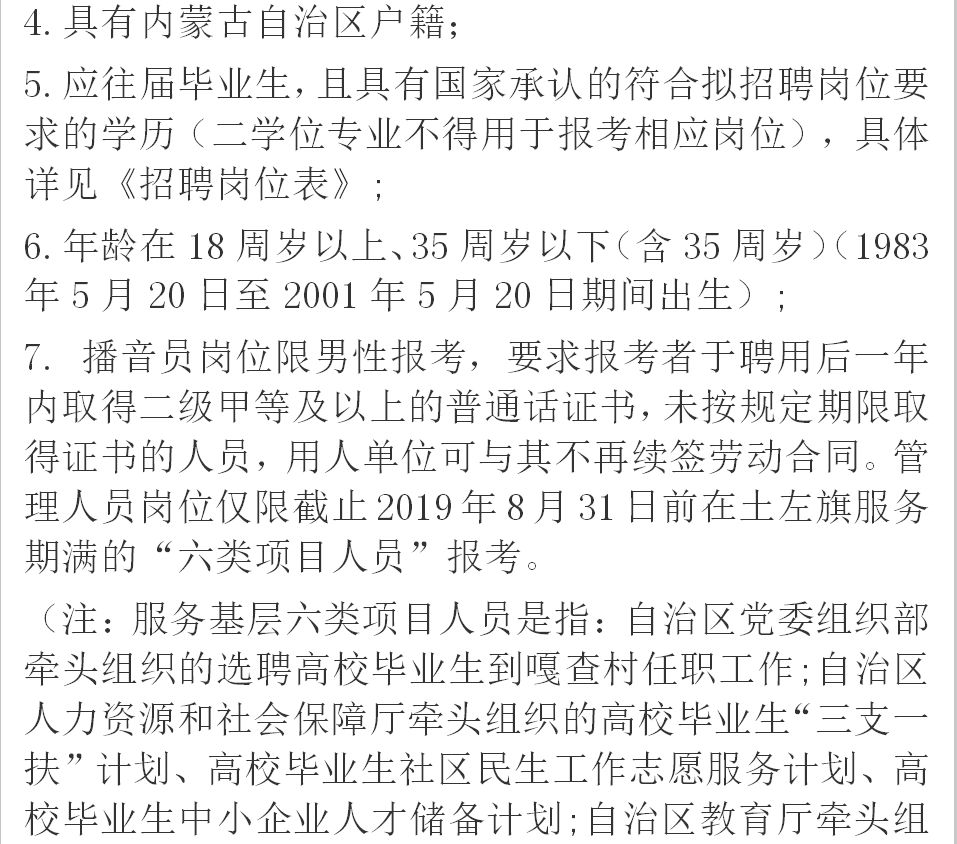 4. 具有内蒙古自治区户籍;

5. 应往届毕业生,且具有国家承认的符合拟招聘岗位要求的学历(二学位专业不得用于报考相应岗位),具体详见《招聘岗位表》;

6. 年龄在 18 周岁以上、35 周岁以下(含 35 周岁)(1983 年 5 月 20 日至 2001 年 5 月 20 日期间出生);

7. 播音员岗位限男性报考,要求报考者于聘用后一年内取得二级甲等及以上的普通话证书,未按规定期限取得证书的人员,用人单位可与其不再续签劳动合同。管理人员岗位仅限截止 2019 年 8 月 31 日前在土左旗服务期满的“六类项目人员”报考。

(注:服务基层六类项目人员是指:自治区党委组织部牵头组织的选聘高校毕业生到嘎查村任职工作;自治区人力资源和社会保障厅牵头组织的高校毕业生“三支一扶”计划、高校毕业生社区民生工作志愿服务计划、高校毕业生中小企业人才储备计划;自治区教育厅牵头组